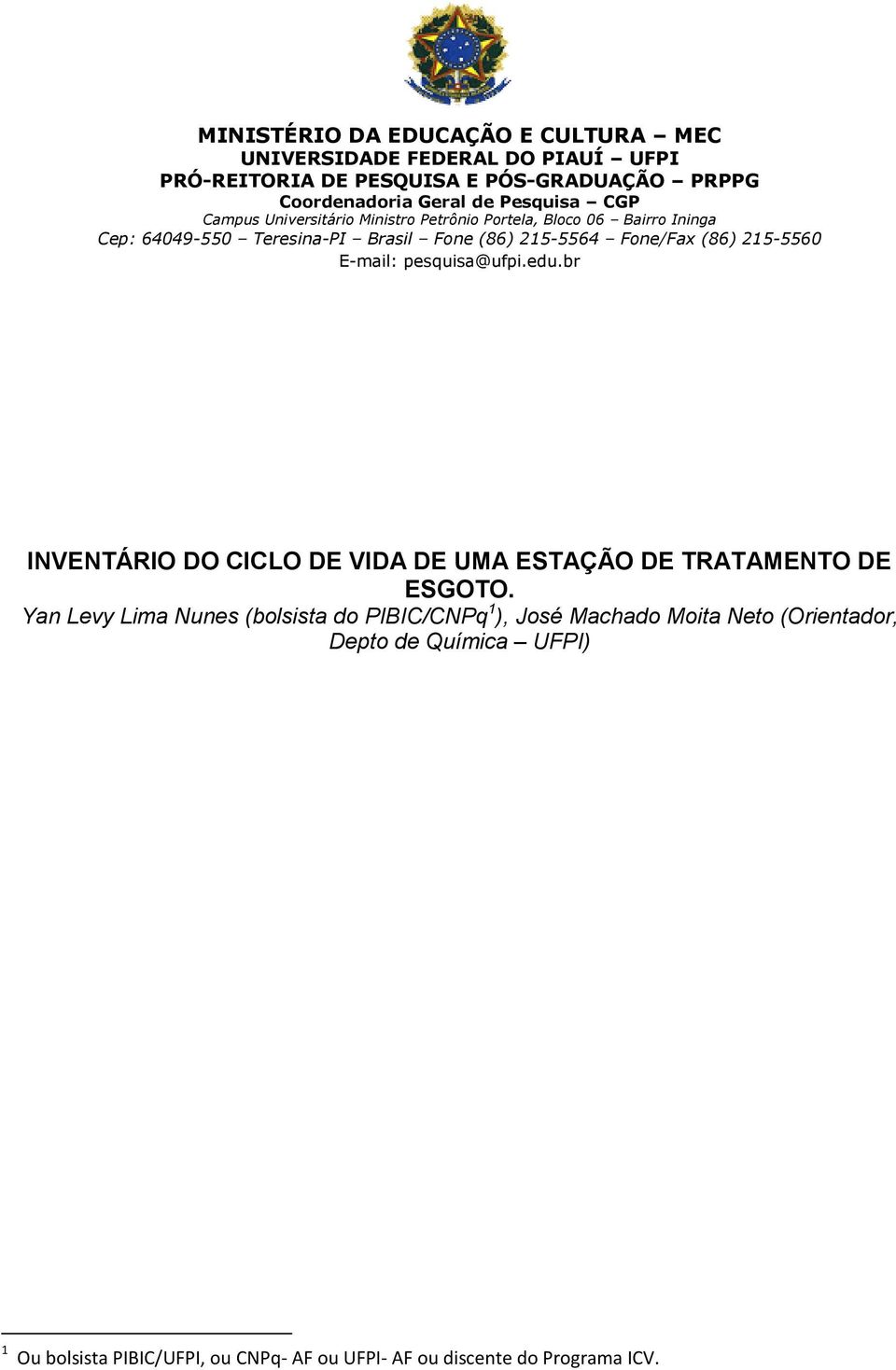 MINISTÉRIO DA EDUCAÇÃO E CULTURA – MEC
UNIVERSIDADE FEDERAL DO PIAUÍ – UFPI
PRÓ-REITORIA DE PESQUISA E PÓS-GRADUAÇÃO – PRPPG
Coordenadoria Geral de Pesquisa – CGP
Campus Universitário Ministro Petrônio Portela, Bloco 06 – Bairro Ininga
Cep: 64049-550 – Teresina-PI – Brasil – Fone (86) 215-5564 – Fone/Fax (86) 215-5560
E-mail: pesquisa@ufpi.edu.br

INVENTÁRIO DO CICLO DE VIDA DE UMA ESTAÇÃO DE TRATAMENTO DE ESGOTO.
Yan Levy Lima Nunes (bolsista do PIBIC/CNPq$^1$), José Machado Moita Neto (Orientador, Depto de Química – UFPI)

$^1$ Ou bolsista PIBIC/UFPI, ou CNPq- AF ou UFPI- AF ou discente do Programa ICV.